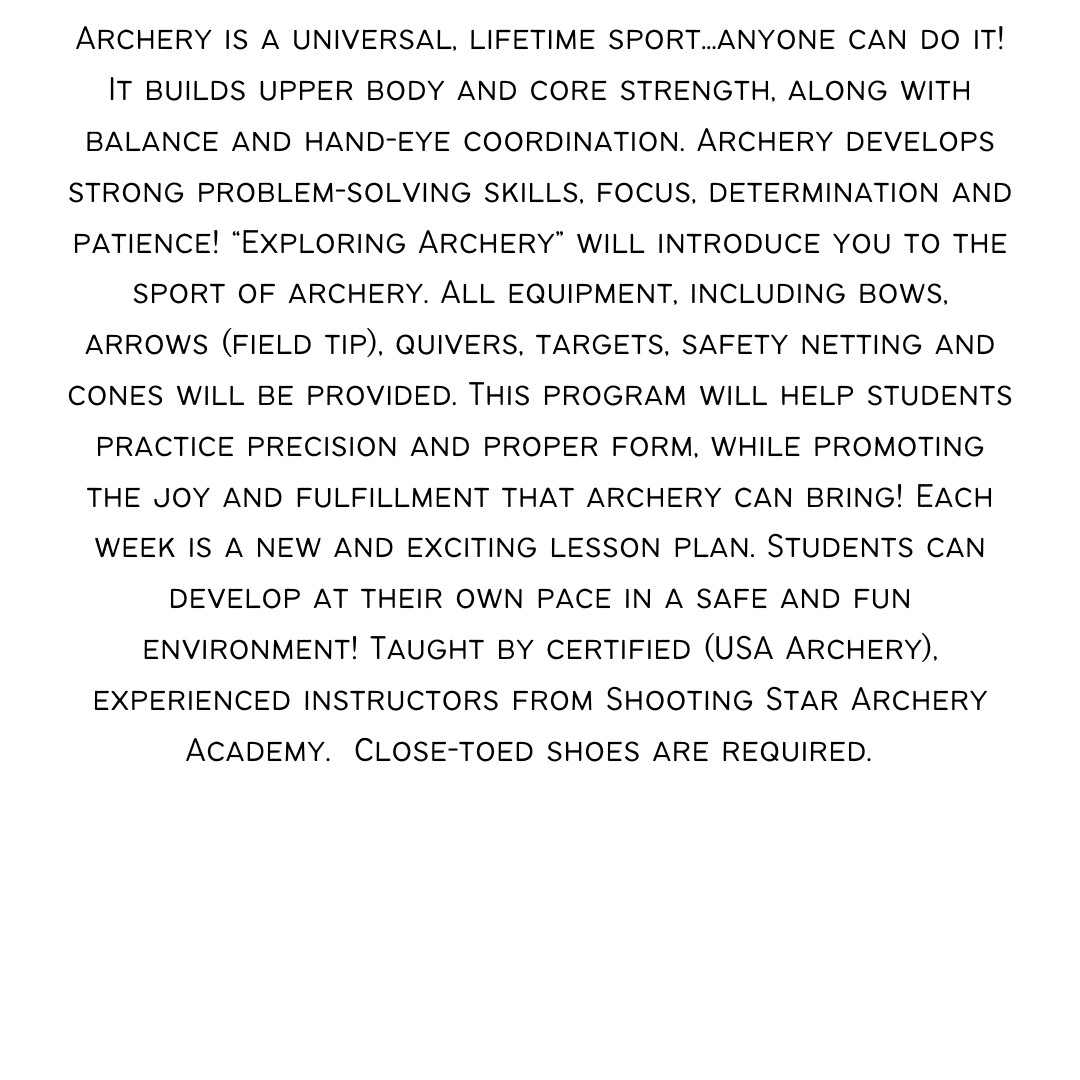 Archery is a universal, lifetime sport...anyone can do it! It builds upper body and core strength, along with balance and hand-eye coordination. Archery develops strong problem-solving skills, focus, determination and patience! "Exploring Archery" will introduce you to the sport of archery. All equipment, including bows, arrows (field tip), quivers, targets, safety netting and cones will be provided. This program will help students practice precision and proper form, while promoting the joy and fulfillment that archery can bring! Each week is a new and exciting lesson plan. Students can develop at their own pace in a safe and fun environment! Taught by certified (USA Archery), experienced instructors from Shooting Star Archery Academy. Close-toed shoes are required.